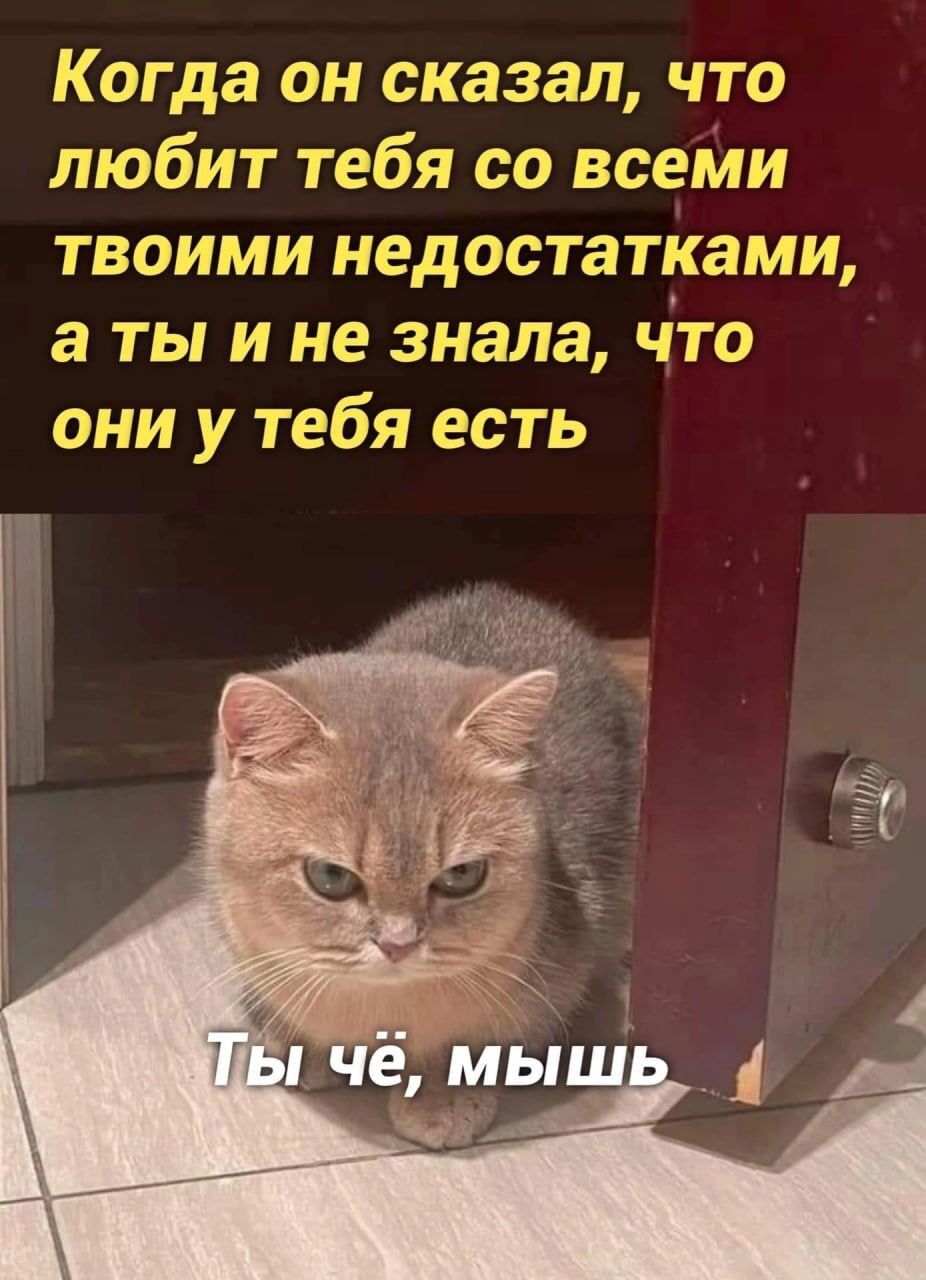 Когда он сказал, что любит тебя со всеми твоими недостатками, а ты и не знала, что они у тебя есть

Ты чё, мышь